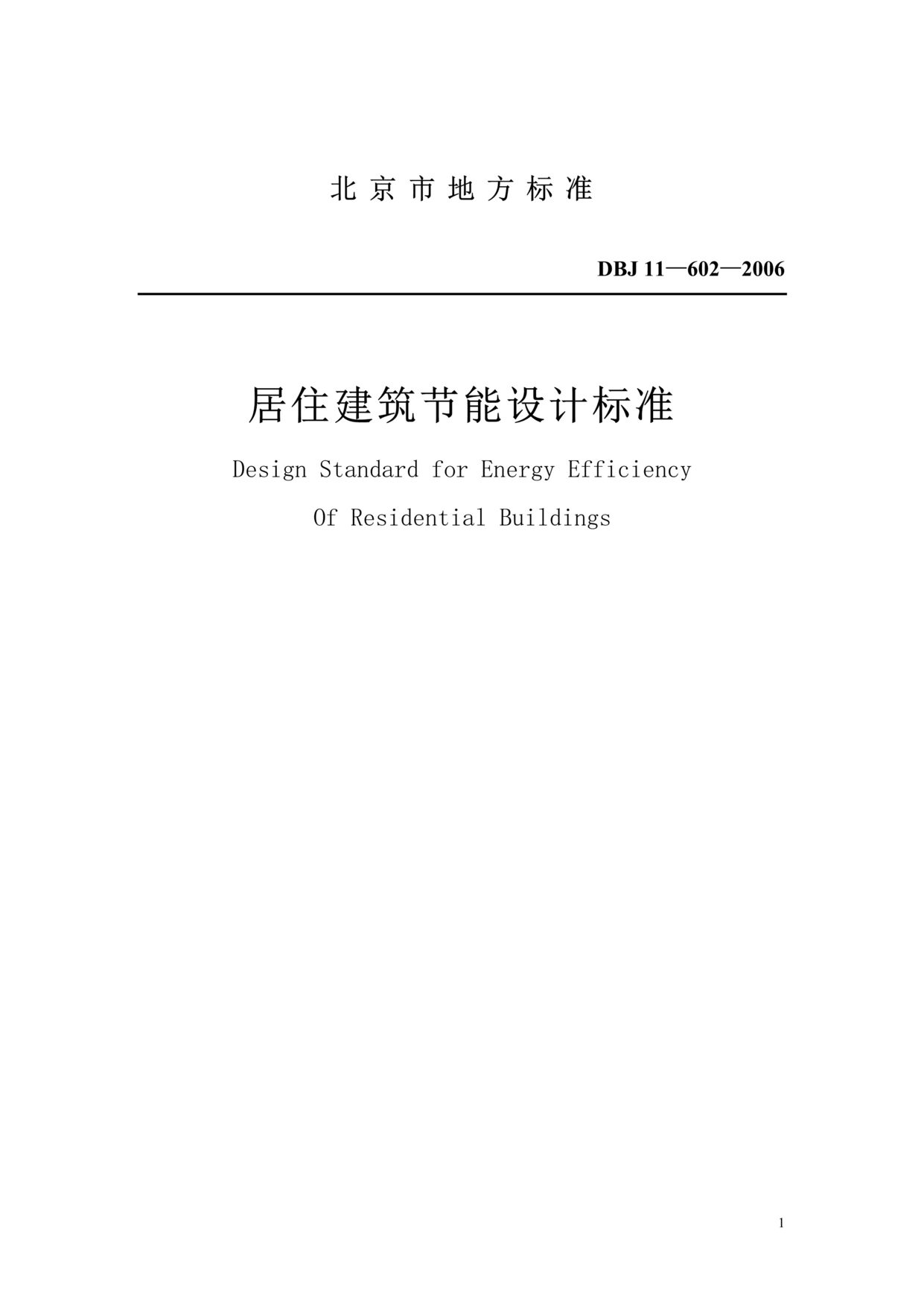 北 京 市 地 方 标 准

DBJ 11—602—2006

居住建筑节能设计标准

Design Standard for Energy Efficiency

Of Residential Buildings

1